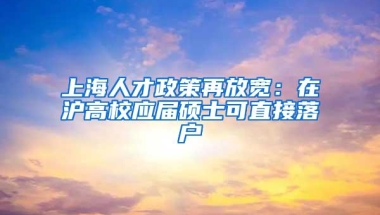 上海人才政策再放宽：在沪高校应届硕士可直接落户